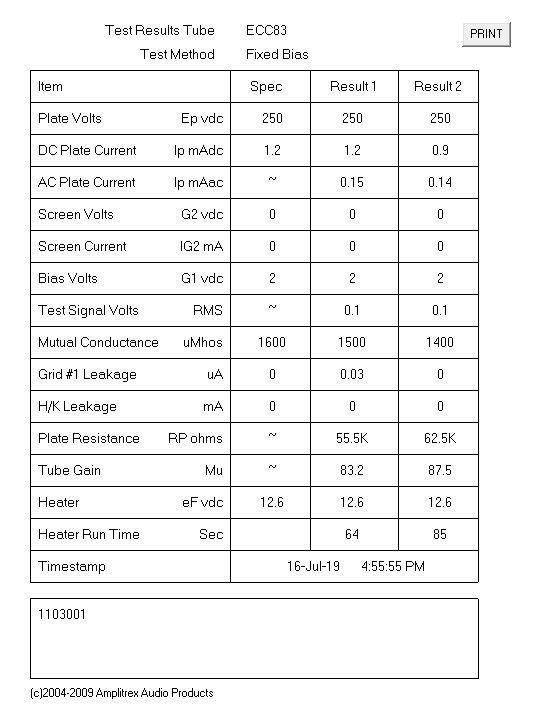 Test Results Tube ECC83
Test Method Fixed Bias

PRINT

| Item | | Spec | Result 1 | Result 2 |
|---|---|---|---|---|
| Plate Volts | Ep vdc | 250 | 250 | 250 |
| DC Plate Current | Ip mAdc | 1.2 | 1.2 | 0.9 |
| AC Plate Current | Ip mAac | ~ | 0.15 | 0.14 |
| Screen Volts | G2 vdc | 0 | 0 | 0 |
| Screen Current | IG2 mA | 0 | 0 | 0 |
| Bias Volts | G1 vdc | 2 | 2 | 2 |
| Test Signal Volts | RMS | ~ | 0.1 | 0.1 |
| Mutual Conductance | uMhos | 1600 | 1500 | 1400 |
| Grid #1 Leakage | uA | 0 | 0.03 | 0 |
| H/K Leakage | mA | 0 | 0 | 0 |
| Plate Resistance | RP ohms | ~ | 55.5K | 62.5K |
| Tube Gain | Mu | ~ | 83.2 | 87.5 |
| Heater | eF vdc | 12.6 | 12.6 | 12.6 |
| Heater Run Time | Sec | | 64 | 85 |
| Timestamp | | 16-Jul-19 4:55:55 PM | | |

1103001

(c)2004-2009 Amplitrex Audio Products